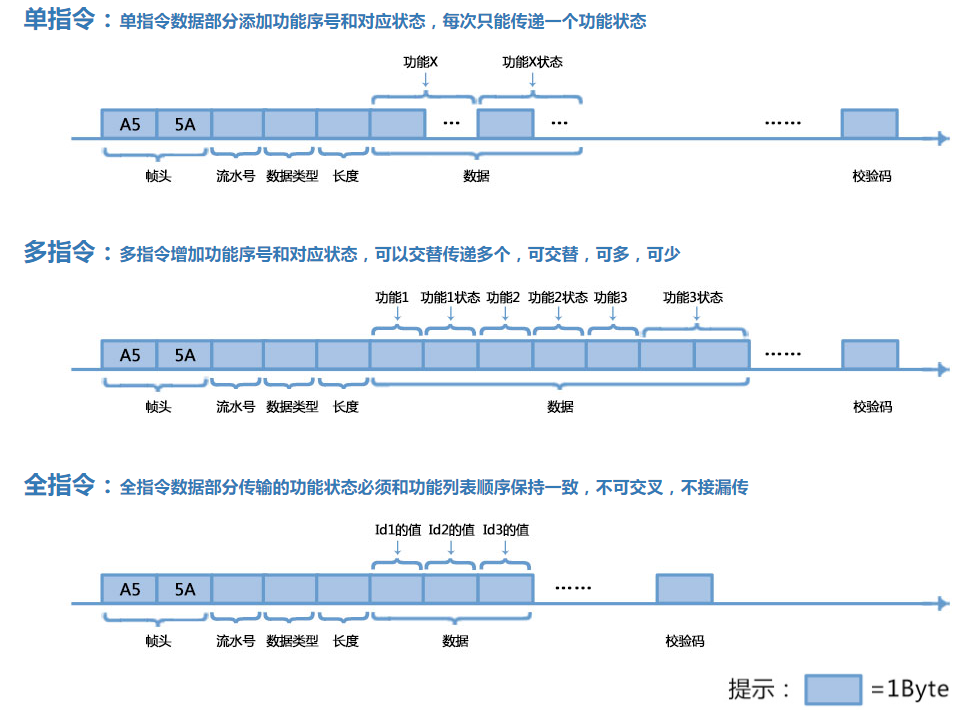 单指令：单指令数据部分添加功能序号和对应状态，每次只能传递一个功能状态

功能X

功能X状态

A5 5A ··· ··· ······

帧头 流水号 数据类型 长度 数据 校验码

多指令：多指令增加功能序号和对应状态，可以交替传递多个，可交替，可多，可少

功能1 功能1状态 功能2 功能2状态 功能3 功能3状态

A5 5A ······

帧头 流水号 数据类型 长度 数据 校验码

全指令：全指令数据部分传输的功能状态必须和功能列表顺序保持一致，不可交叉，不接漏传

Id1的值 Id2的值 Id3的值

A5 5A ······

帧头 流水号 数据类型 长度 数据 校验码

提示： =1Byte